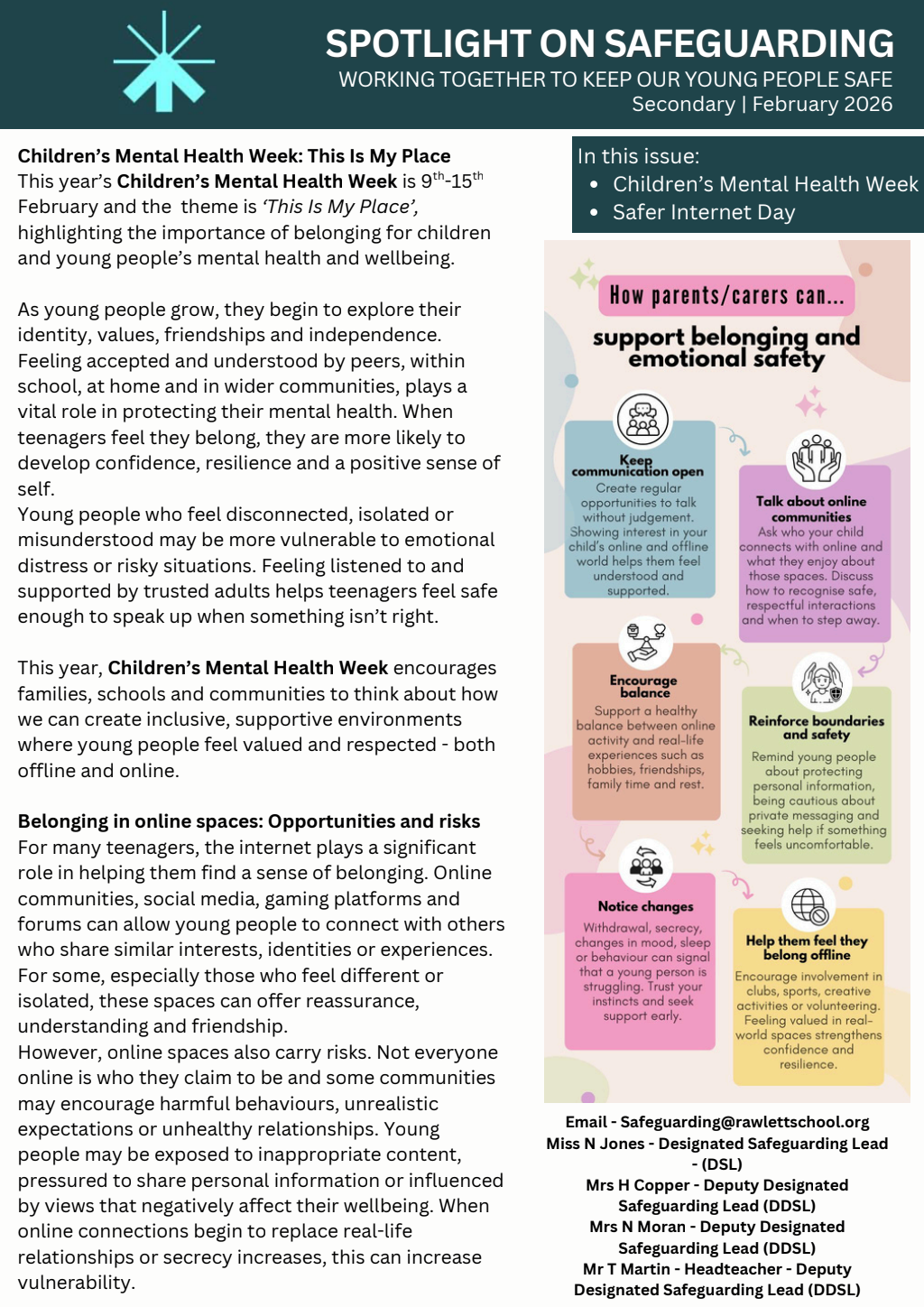 SPOTLIGHT ON SAFEGUARDING
WORKING TOGETHER TO KEEP OUR YOUNG PEOPLE SAFE
Secondary | February 2026

Children's Mental Health Week: This Is My Place
This year's Children's Mental Health Week is 9$^{th}$-15$^{th}$ February and the theme is 'This Is My Place', highlighting the importance of belonging for children and young people's mental health and wellbeing.

As young people grow, they begin to explore their identity, values, friendships and independence. Feeling accepted and understood by peers, within school, at home and in wider communities, plays a vital role in protecting their mental health. When teenagers feel they belong, they are more likely to develop confidence, resilience and a positive sense of self.
Young people who feel disconnected, isolated or misunderstood may be more vulnerable to emotional distress or risky situations. Feeling listened to and supported by trusted adults helps teenagers feel safe enough to speak up when something isn't right.

This year, Children's Mental Health Week encourages families, schools and communities to think about how we can create inclusive, supportive environments where young people feel valued and respected - both offline and online.

Belonging in online spaces: Opportunities and risks
For many teenagers, the internet plays a significant role in helping them find a sense of belonging. Online communities, social media, gaming platforms and forums can allow young people to connect with others who share similar interests, identities or experiences. For some, especially those who feel different or isolated, these spaces can offer reassurance, understanding and friendship.
However, online spaces also carry risks. Not everyone online is who they claim to be and some communities may encourage harmful behaviours, unrealistic expectations or unhealthy relationships. Young people may be exposed to inappropriate content, pressured to share personal information or influenced by views that negatively affect their wellbeing. When online connections begin to replace real-life relationships or secrecy increases, this can increase vulnerability.

In this issue:
• Children's Mental Health Week
• Safer Internet Day

How parents/carers can...
support belonging and emotional safety

Keep communication open
Create regular opportunities to talk without judgement. Showing interest in your child's online and offline world helps them feel understood and supported.

Talk about online communities
Ask who your child connects with online and what they enjoy about those spaces. Discuss how to recognise safe, respectful interactions and when to step away.

Encourage balance
Support a healthy balance between online activity and real-life experiences such as hobbies, friendships, family time and rest.

Reinforce boundaries and safety
Remind young people about protecting personal information, being cautious about private messaging and seeking help if something feels uncomfortable.

Notice changes
Withdrawal, secrecy, changes in mood, sleep or behaviour can signal that a young person is struggling. Trust your instincts and seek support early.

Help them feel they belong offline
Encourage involvement in clubs, sports, creative activities or volunteering. Feeling valued in real-world spaces strengthens confidence and resilience.

Email - Safeguarding@rawlettschool.org
Miss N Jones - Designated Safeguarding Lead - (DSL)
Mrs H Copper - Deputy Designated Safeguarding Lead (DDSL)
Mrs N Moran - Deputy Designated Safeguarding Lead (DDSL)
Mr T Martin - Headteacher - Deputy Designated Safeguarding Lead (DDSL)